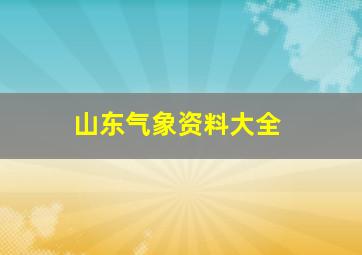 山东气象资料大全